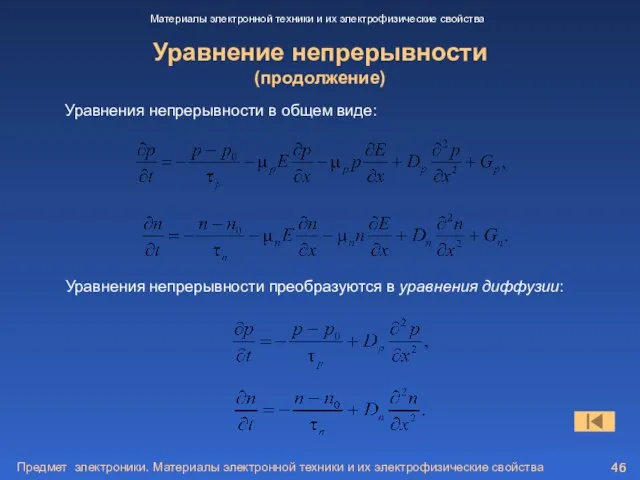 Материалы электронной техники и их электрофизические свойства

Уравнение непрерывности
(продолжение)

Уравнения непрерывности в общем виде:

$\frac{\partial p}{\partial t} = -\frac{p - p_0}{\tau_p} - \mu_p E \frac{\partial p}{\partial x} - \mu_p p \frac{\partial E}{\partial x} + D_p \frac{\partial^2 p}{\partial x^2} + G_p,$

$\frac{\partial n}{\partial t} = -\frac{n - n_0}{\tau_n} - \mu_n E \frac{\partial n}{\partial x} - \mu_n n \frac{\partial E}{\partial x} + D_n \frac{\partial^2 n}{\partial x^2} + G_n.$

Уравнения непрерывности преобразуются в уравнения диффузии:

$\frac{\partial p}{\partial t} = -\frac{p - p_0}{\tau_p} + D_p \frac{\partial^2 p}{\partial x^2},$

$\frac{\partial n}{\partial t} = -\frac{n - n_0}{\tau_n} + D_n \frac{\partial^2 n}{\partial x^2}.$

Предмет электроники. Материалы электронной техники и их электрофизические свойства 46